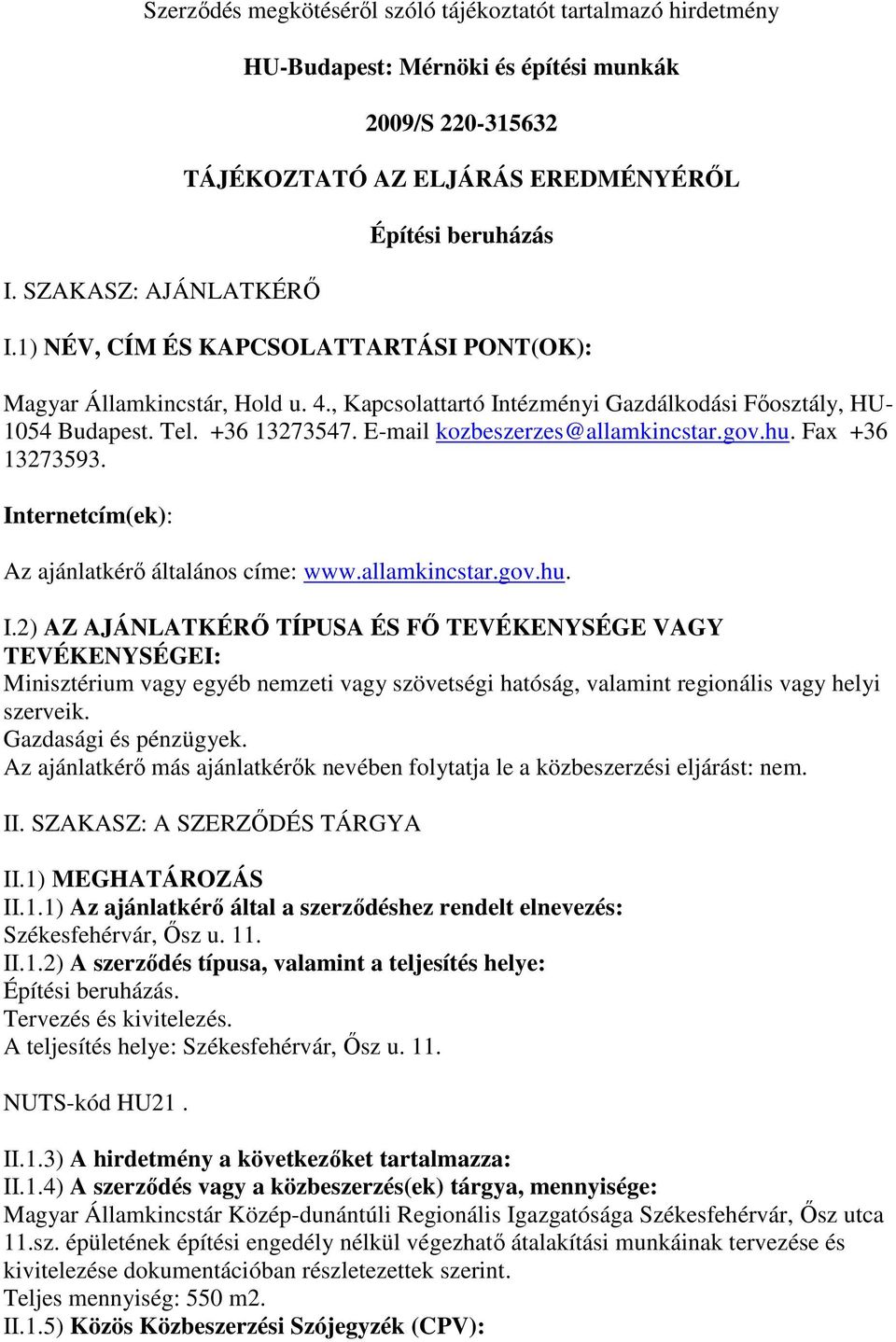 Szerződés megkötéséről szóló tájékoztatót tartalmazó hirdetmény

HU-Budapest: Mérnöki és építési munkák

2009/S 220-315632

TÁJÉKOZTATÓ AZ ELJÁRÁS EREDMÉNYÉRŐL

Építési beruházás

I. SZAKASZ: AJÁNLATKÉRŐ

I.1) NÉV, CÍM ÉS KAPCSOLATTARTÁSI PONT(OK):

Magyar Államkincstár, Hold u. 4., Kapcsolattartó Intézményi Gazdálkodási Főosztály, HU-1054 Budapest. Tel. +36 13273547. E-mail kozbeszerzes@allamkincstar.gov.hu. Fax +36 13273593.

Internetcím(ek):

Az ajánlatkérő általános címe: www.allamkincstar.gov.hu.

I.2) AZ AJÁNLATKÉRŐ TÍPUSA ÉS FŐ TEVÉKENYSÉGE VAGY TEVÉKENYSÉGEI:
Minisztérium vagy egyéb nemzeti vagy szövetségi hatóság, valamint regionális vagy helyi szerveik.
Gazdasági és pénzügyek.
Az ajánlatkérő más ajánlatkérők nevében folytatja le a közbeszerzési eljárást: nem.

II. SZAKASZ: A SZERZŐDÉS TÁRGYA

II.1) MEGHATÁROZÁS
II.1.1) Az ajánlatkérő által a szerződéshez rendelt elnevezés:
Székesfehérvár, Ősz u. 11.
II.1.2) A szerződés típusa, valamint a teljesítés helye:
Építési beruházás.
Tervezés és kivitelezés.
A teljesítés helye: Székesfehérvár, Ősz u. 11.

NUTS-kód HU21 .

II.1.3) A hirdetmény a következőket tartalmazza:
II.1.4) A szerződés vagy a közbeszerzés(ek) tárgya, mennyisége:
Magyar Államkincstár Közép-dunántúli Regionális Igazgatósága Székesfehérvár, Ősz utca 11.sz. épületének építési engedély nélkül végezhető átalakítási munkáinak tervezése és kivitelezése dokumentációban részletezettek szerint.
Teljes mennyiség: 550 m2.
II.1.5) Közös Közbeszerzési Szójegyzék (CPV):